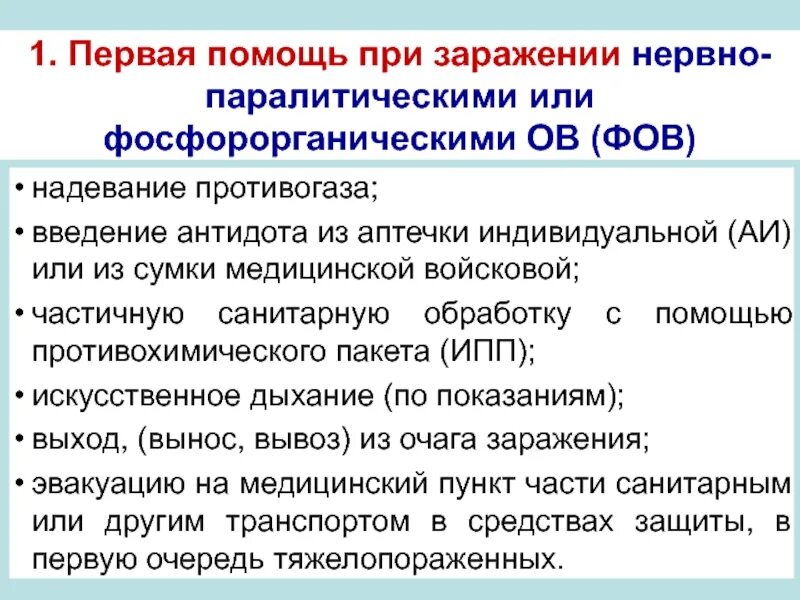 1. Первая помощь при заражении нервно-паралитическими или фосфорорганическими ОВ (ФОВ)

• надевание противогаза;
• введение антидота из аптечки индивидуальной (АИ) или из сумки медицинской войсковой;
• частичную санитарную обработку с помощью противохимического пакета (ИПП);
• искусственное дыхание (по показаниям);
• выход, (вынос, вывоз) из очага заражения;
• эвакуацию на медицинский пункт части санитарным или другим транспортом в средствах защиты, в первую очередь тяжелопораженных.